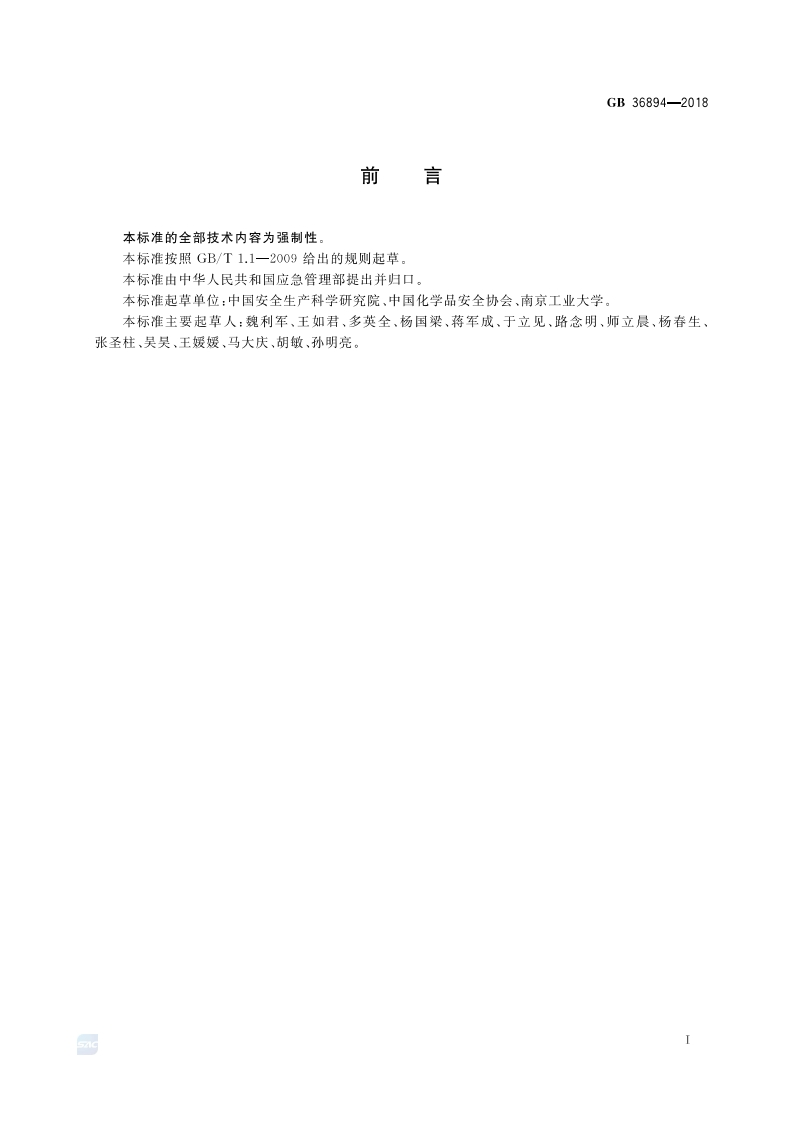 GB 36894—2018

前　言

本标准的全部技术内容为强制性。

本标准按照 GB/T 1.1—2009 给出的规则起草。

本标准由中华人民共和国应急管理部提出并归口。

本标准起草单位：中国安全生产科学研究院、中国化学品安全协会、南京工业大学。

本标准主要起草人：魏利军、王如君、多英全、杨国梁、蒋军成、于立见、路念明、师立晨、杨春生、张圣柱、吴昊、王媛媛、马大庆、胡敏、孙明亮。

SAC

I